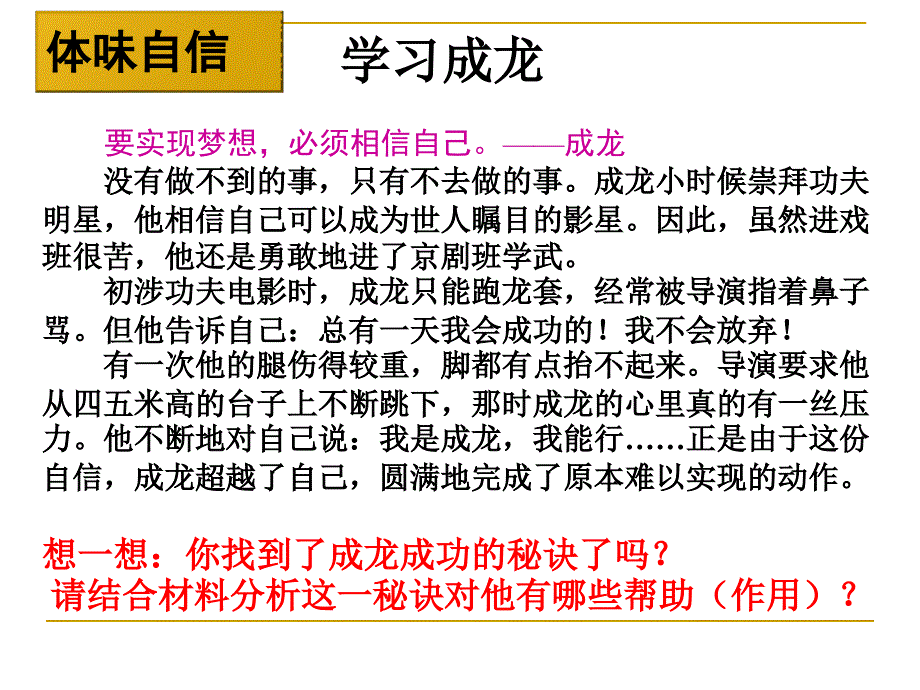 体味自信

学习成龙

要实现梦想，必须相信自己。——成龙

没有做不到的事，只有不去做的事。成龙小时候崇拜功夫明星，他相信自己可以成为世人瞩目的影星。因此，虽然进戏班很苦，他还是勇敢地进了京剧班学武。

初涉功夫电影时，成龙只能跑龙套，经常被导演指着鼻子骂。但他告诉自己：总有一天我会成功的！我不会放弃！

有一次他的腿伤得较重，脚都有点抬不起来。导演要求他从四五米高的台子上不断跳下，那时成龙的心里真的有一丝压力。他不断地对自己说：我是成龙，我能行……正是由于这份自信，成龙超越了自己，圆满地完成了原本难以实现的动作。

想一想：你找到了成龙成功的秘诀了吗？
请结合材料分析这一秘诀对他有哪些帮助（作用）？